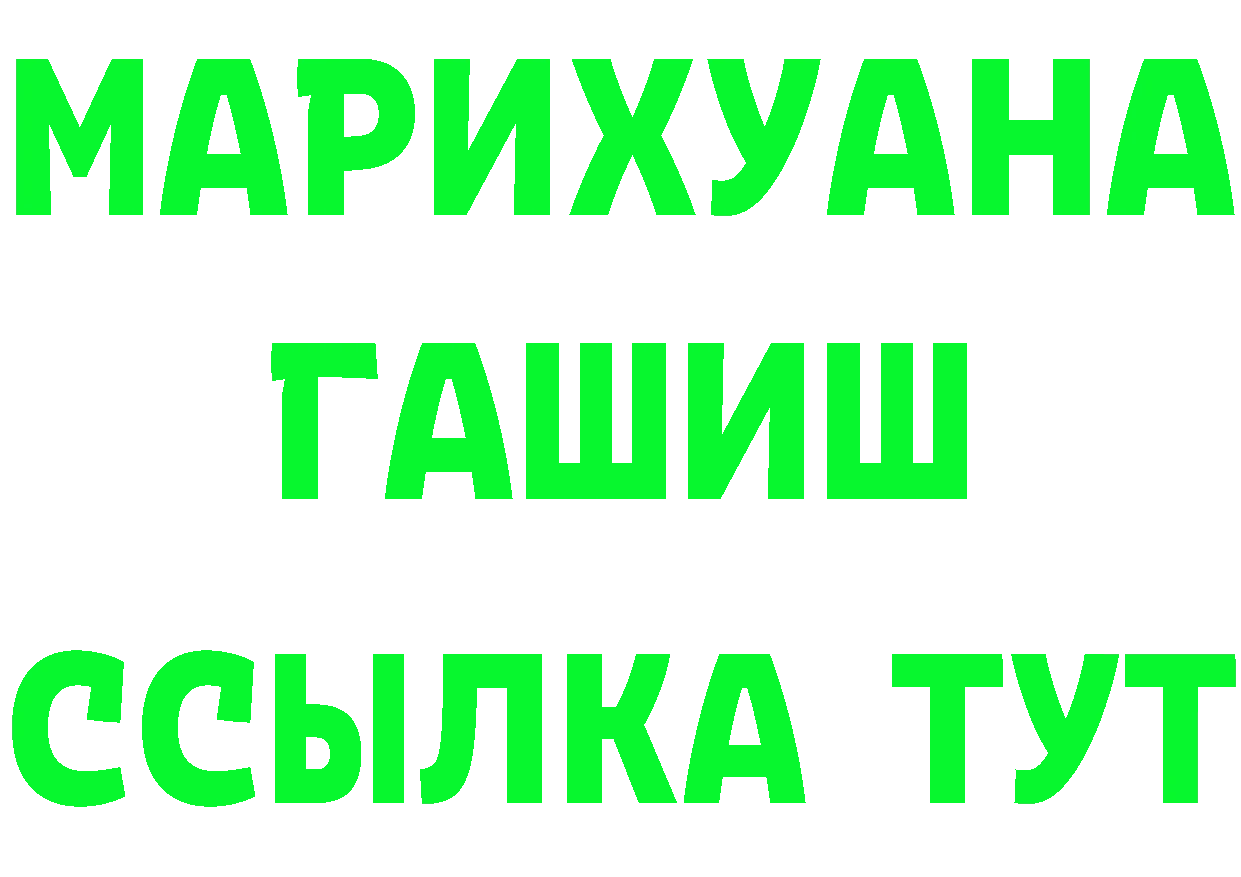 МАРИХУАНА
ГАШИШ
ССЫЛКА ТУТ